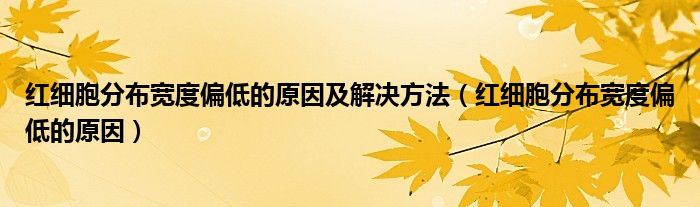 红细胞分布宽度偏低的原因及解决方法（红细胞分布宽度偏低的原因）